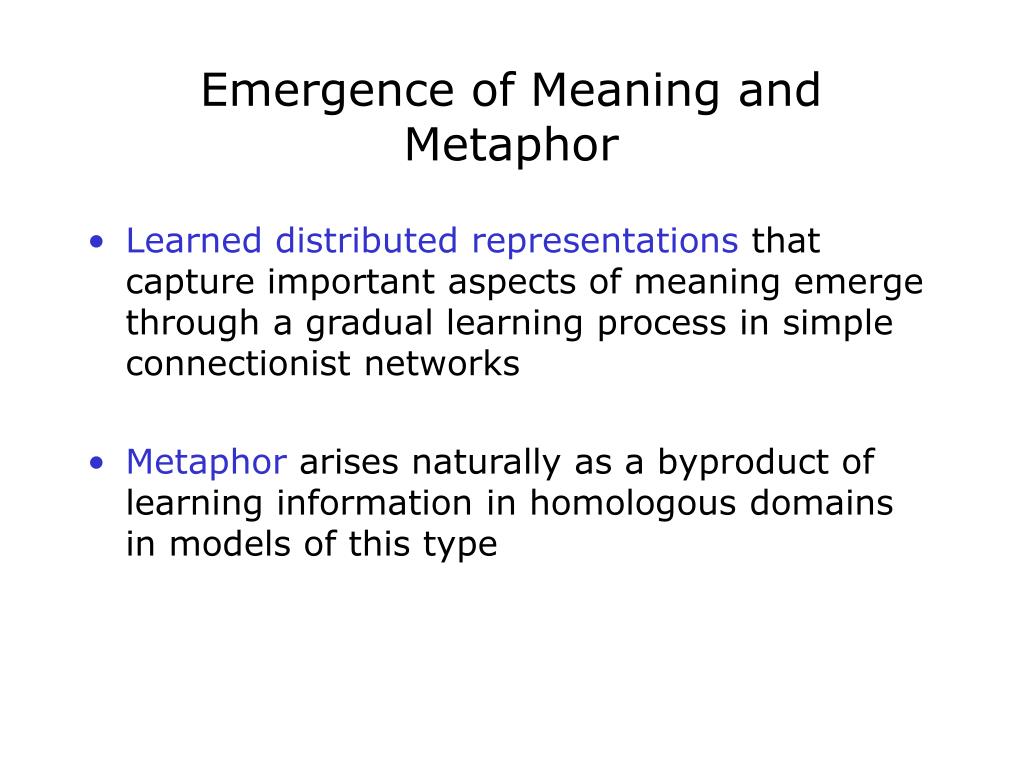 Emergence of Meaning and Metaphor

• Learned distributed representations that capture important aspects of meaning emerge through a gradual learning process in simple connectionist networks

• Metaphor arises naturally as a byproduct of learning information in homologous domains in models of this type